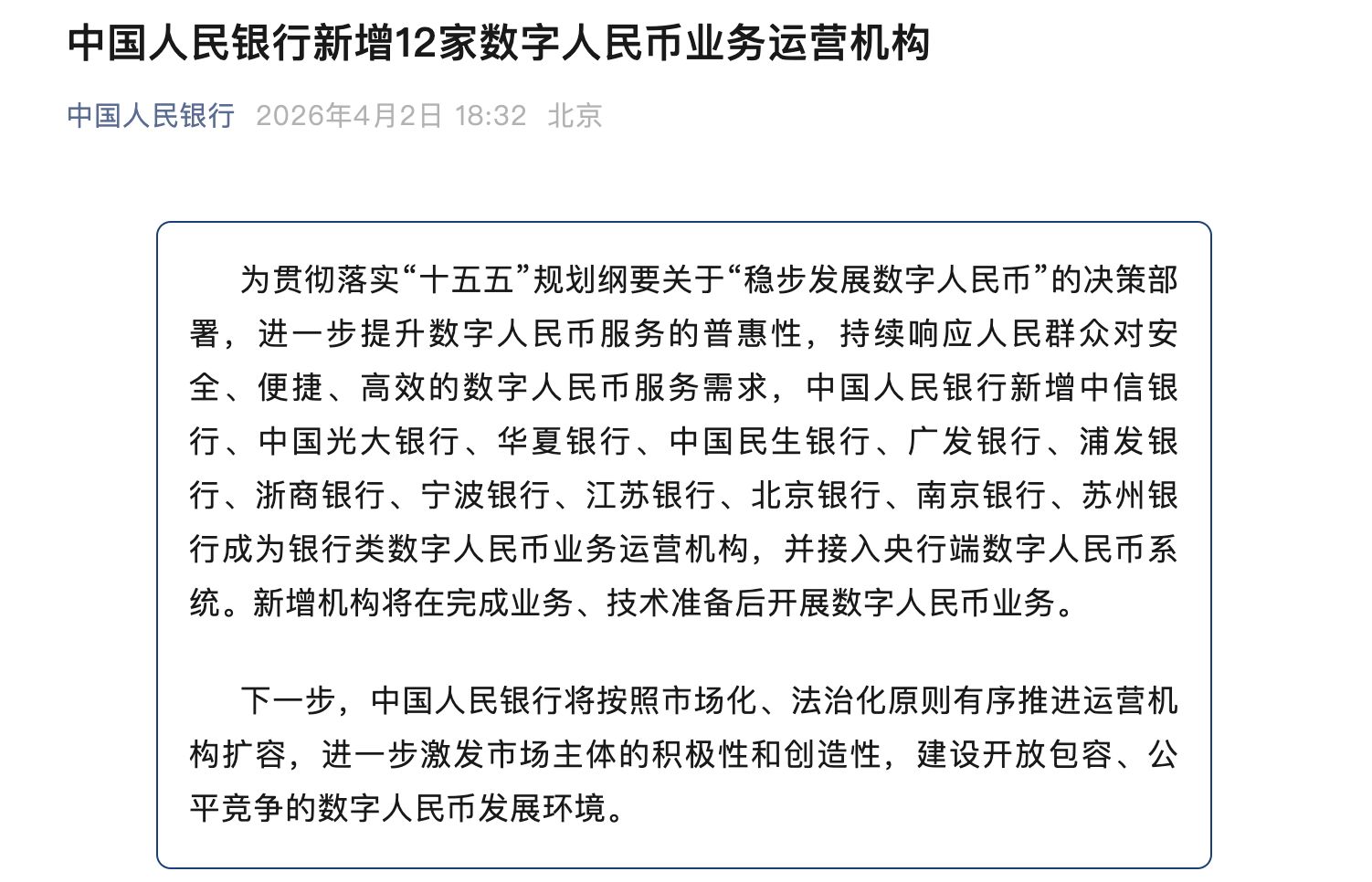 中国人民银行新增12家数字人民币业务运营机构

中国人民银行 2026年4月2日 18:32 北京

为贯彻落实“十五五”规划纲要关于“稳步发展数字人民币”的决策部署，进一步提升数字人民币服务的普惠性，持续响应人民群众对安全、便捷、高效的数字人民币服务需求，中国人民银行新增中信银行、中国光大银行、华夏银行、中国民生银行、广发银行、浦发银行、浙商银行、宁波银行、江苏银行、北京银行、南京银行、苏州银行成为银行类数字人民币业务运营机构，并接入央行端数字人民币系统。新增机构将在完成业务、技术准备后开展数字人民币业务。

下一步，中国人民银行将按照市场化、法治化原则有序推进运营机构扩容，进一步激发市场主体的积极性和创造性，建设开放包容、公平竞争的数字人民币发展环境。